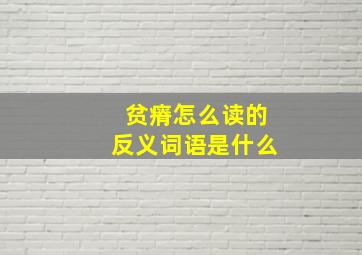 贫瘠怎么读的
反义词语是什么